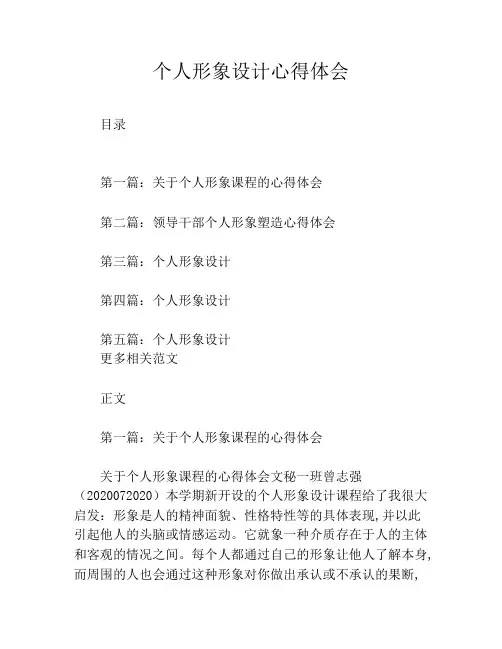 个人形象设计心得体会

目录

第一篇：关于个人形象课程的心得体会

第二篇：领导干部个人形象塑造心得体会

第三篇：个人形象设计

第四篇：个人形象设计

第五篇：个人形象设计
更多相关范文

正文

第一篇：关于个人形象课程的心得体会

关于个人形象课程的心得体会文秘一班曾志强（2020072020）本学期新开设的个人形象设计课程给了我很大启发：形象是人的精神面貌、性格特性等的具体表现，并以此引起他人的头脑或情感运动。它就象一种介质存在于人的主体和客观的情况之间。每个人都通过自己的形象让他人了解本身，而周围的人也会通过这种形象对你做出承认或不承认的果断，